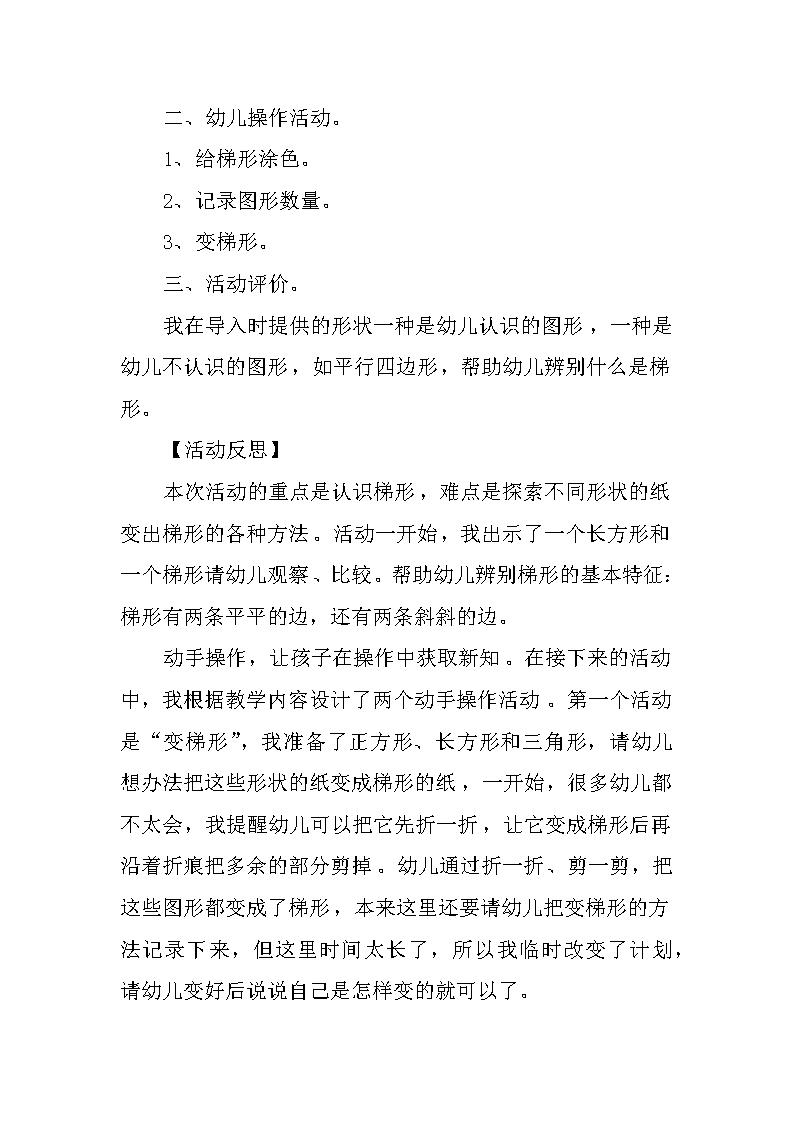 二、幼儿操作活动。

1、给梯形涂色。

2、记录图形数量。

3、变梯形。

三、活动评价。

我在导入时提供的形状一种是幼儿认识的图形，一种是幼儿不认识的图形，如平行四边形，帮助幼儿辨别什么是梯形。

【活动反思】

本次活动的重点是认识梯形，难点是探索不同形状的纸变出梯形的各种方法。活动一开始，我出示了一个长方形和一个梯形请幼儿观察、比较。帮助幼儿辨别梯形的基本特征：梯形有两条平平的边，还有两条斜斜的边。

动手操作，让孩子在操作中获取新知。在接下来的活动中，我根据教学内容设计了两个动手操作活动。第一个活动是“变梯形”，我准备了正方形、长方形和三角形，请幼儿想办法把这些形状的纸变成梯形的纸，一开始，很多幼儿都不太会，我提醒幼儿可以把它先折一折，让它变成梯形后再沿着折痕把多余的部分剪掉。幼儿通过折一折、剪一剪，把这些图形都变成了梯形，本来这里还要请幼儿把变梯形的方法记录下来，但这里时间太长了，所以我临时改变了计划，请幼儿变好后说说自己是怎样变的就可以了。